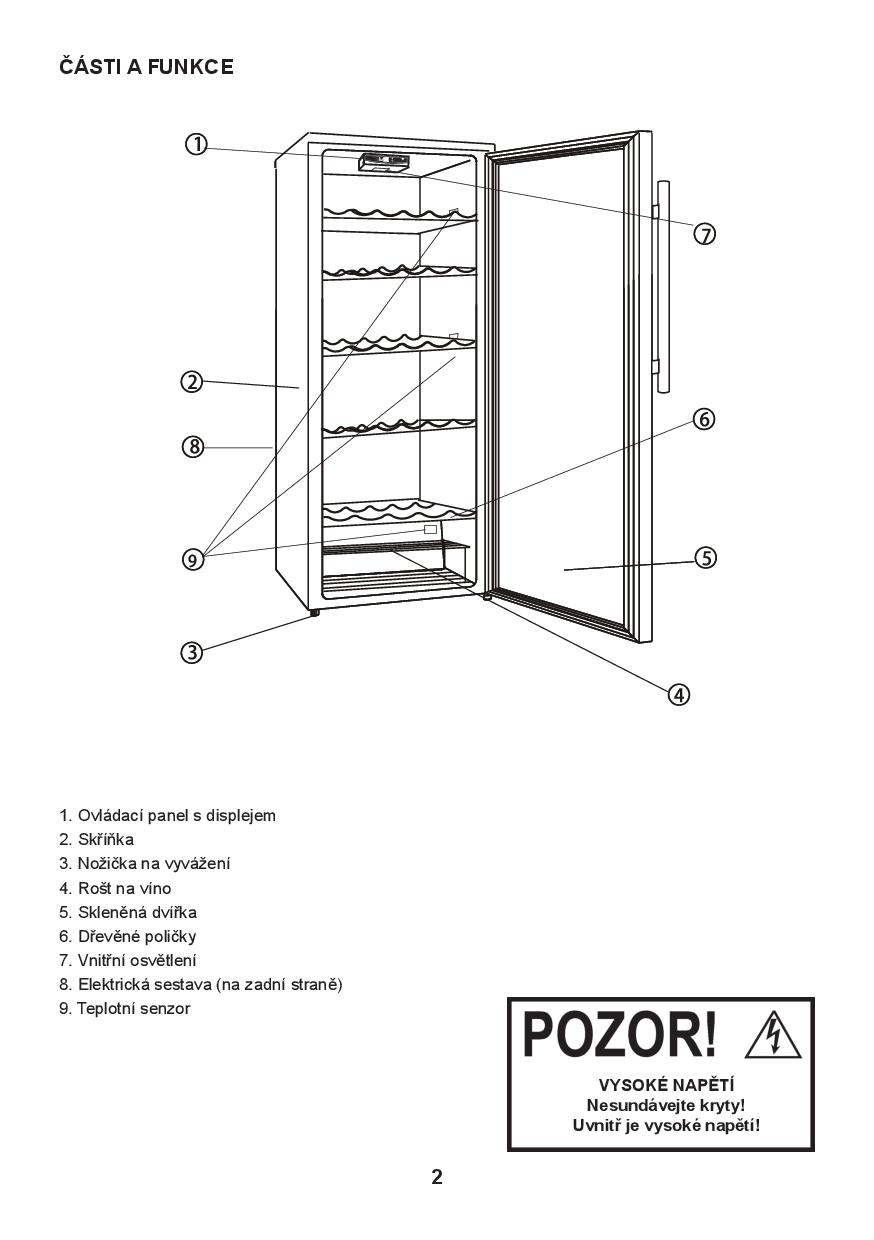 ČÁSTI A FUNKCE

①
⑦
②
⑥
⑧
⑨
⑤
③
④

1. Ovládací panel s displejem
2. Skříňka
3. Nožička na vyvážení
4. Rošt na víno
5. Skleněná dvířka
6. Dřevěné poličky
7. Vnitřní osvětlení
8. Elektrická sestava (na zadní straně)
9. Teplotní senzor

POZOR!
VYSOKÉ NAPĚTÍ
Nesundávejte kryty!
Uvnitř je vysoké napětí!

2